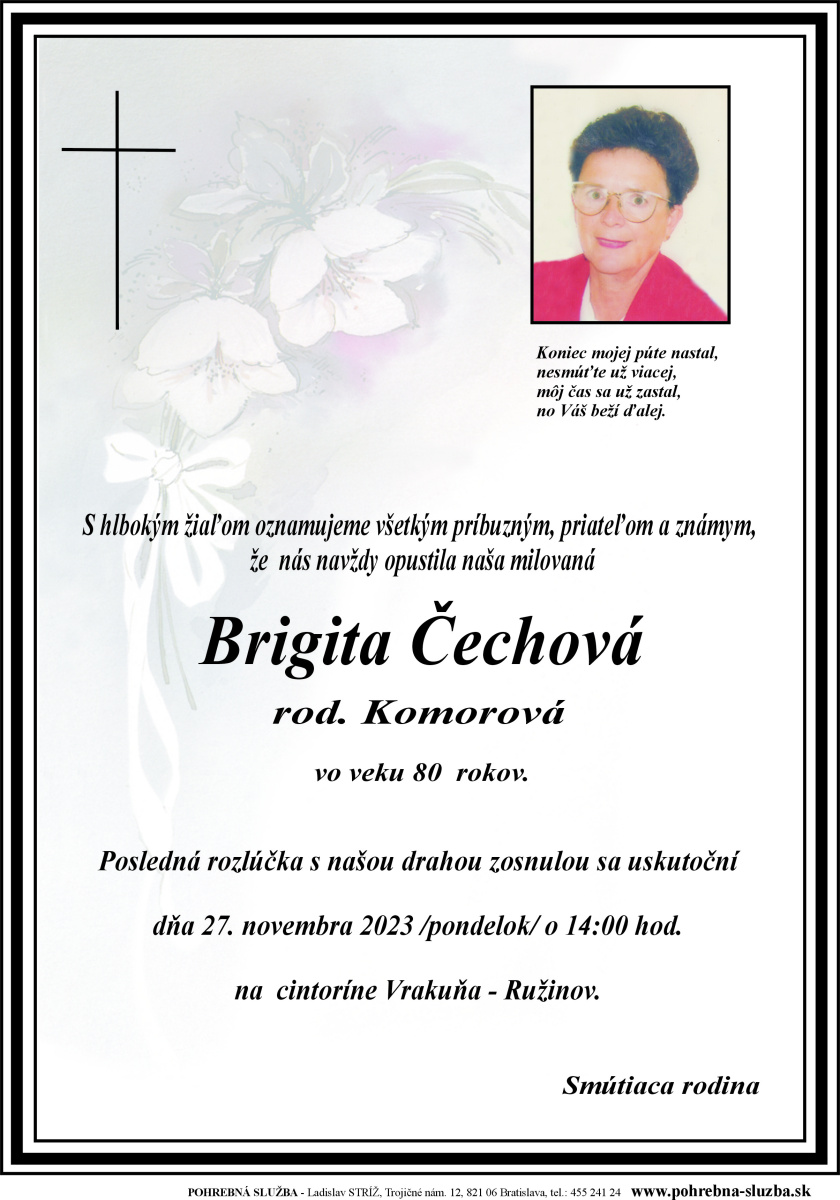 Koniec mojej púte nastal,
nesmúťte už viacej,
môj čas sa už zastal,
no Váš beží ďalej.

S hlbokým žiaľom oznamujeme všetkým príbuzným, priateľom a známym, že nás navždy opustila naša milovaná

Brigita Čechová

rod. Komorová

vo veku 80 rokov.

Posledná rozlúčka s našou drahou zosnulou sa uskutoční

dňa 27. novembra 2023 /pondelok/ o 14:00 hod.

na cintoríne Vrakuňa - Ružinov.

Smútiaca rodina

POHREBNÁ SLUŽBA - Ladislav STRÍŽ, Trojičné nám. 12, 821 06 Bratislava, tel.: 455 241 24 www.pohrebna-sluzba.sk